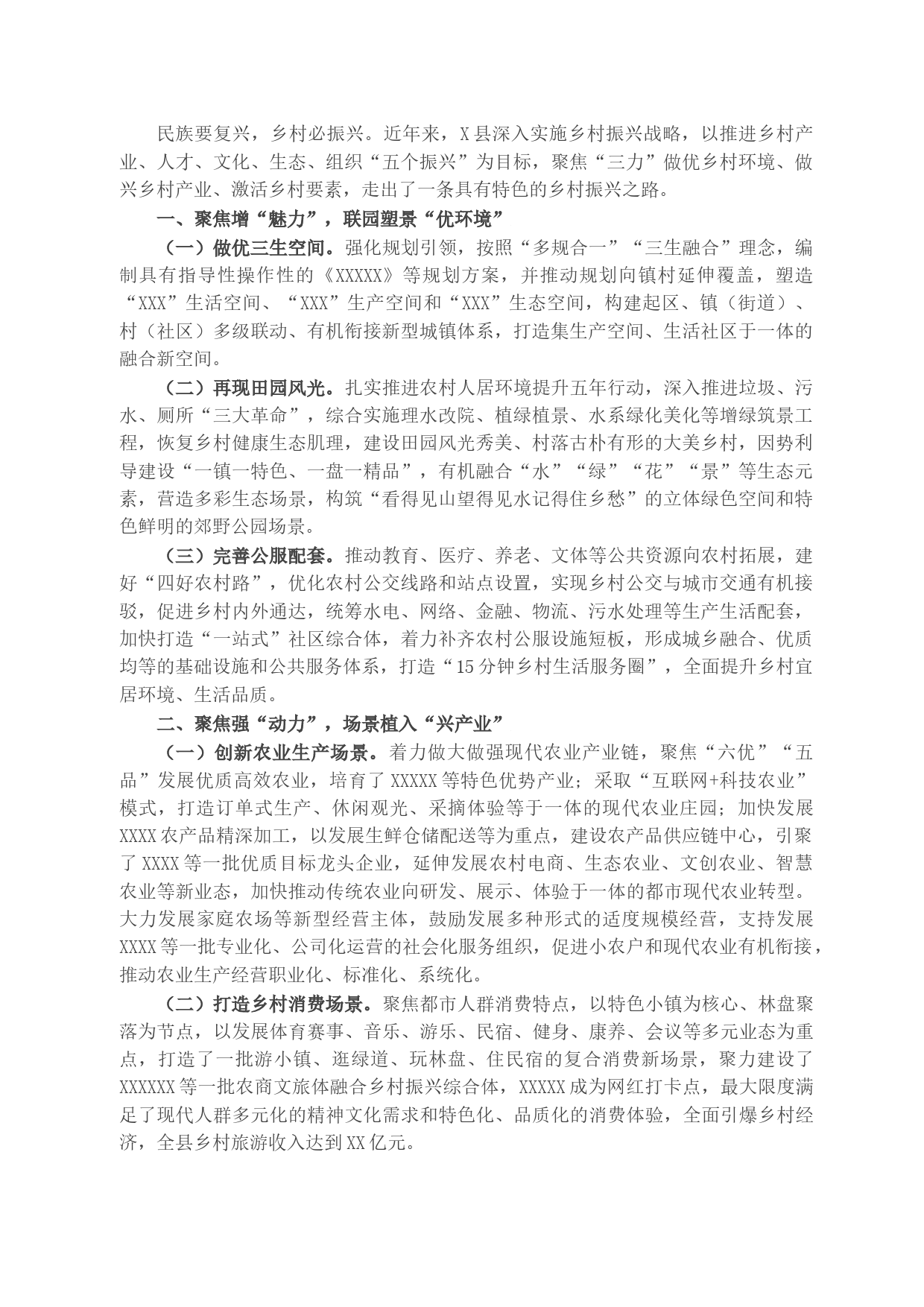 民族要复兴，乡村必振兴。近年来，X县深入实施乡村振兴战略，以推进乡村产业、人才、文化、生态、组织“五个振兴”为目标，聚焦“三力”做优乡村环境、做兴乡村产业、激活乡村要素，走出了一条具有特色的乡村振兴之路。

一、聚焦增“魅力”，联园塑景“优环境”

（一）做优三生空间。强化规划引领，按照“多规合一”“三生融合”理念，编制具有指导性操作性的《XXXXX》等规划方案，并推动规划向镇村延伸覆盖，塑造“XXX”生活空间、“XXX”生产空间和“XXX”生态空间，构建起区、镇（街道）、村（社区）多级联动、有机衔接新型城镇体系，打造集生产空间、生活社区于一体的融合新空间。

（二）再现田园风光。扎实推进农村人居环境提升五年行动，深入推进垃圾、污水、厕所“三大革命”，综合实施理水改院、植绿植景、水系绿化美化等增绿筑景工程，恢复乡村健康生态肌理，建设田园风光秀美、村落古朴有形的大美乡村，因势利导建设“一镇一特色、一盘一精品”，有机融合“水”“绿”“花”“景”等生态元素，营造多彩生态场景，构筑“看得见山望得见水记得住乡愁”的立体绿色空间和特色鲜明的郊野公园场景。

（三）完善公服配套。推动教育、医疗、养老、文体等公共资源向农村拓展，建好“四好农村路”，优化农村公交线路和站点设置，实现乡村公交与城市交通有机接驳，促进乡村内外通达，统筹水电、网络、金融、物流、污水处理等生产生活配套，加快打造“一站式”社区综合体，着力补齐农村公服设施短板，形成城乡融合、优质均等的基础设施和公共服务体系，打造“15分钟乡村生活服务圈”，全面提升乡村宜居环境、生活品质。

二、聚焦强“动力”，场景植入“兴产业”

（一）创新农业生产场景。着力做大做强现代农业产业链，聚焦“六优”“五品”发展优质高效农业，培育了XXXXX等特色优势产业；采取“互联网+科技农业”模式，打造订单式生产、休闲观光、采摘体验等于一体的现代农业庄园；加快发展XXXX农产品精深加工，以发展生鲜仓储配送等为重点，建设农产品供应链中心，引聚了XXXX等一批优质目标龙头企业，延伸发展农村电商、生态农业、文创农业、智慧农业等新业态，加快推动传统农业向研发、展示、体验于一体的都市现代农业转型。大力发展家庭农场等新型经营主体，鼓励发展多种形式的适度规模经营，支持发展XXXX等一批专业化、公司化运营的社会化服务组织，促进小农户和现代农业有机衔接，推动农业生产经营职业化、标准化、系统化。

（二）打造乡村消费场景。聚焦都市人群消费特点，以特色小镇为核心、林盘聚落为节点，以发展体育赛事、音乐、游乐、民宿、健身、康养、会议等多元业态为重点，打造了一批游小镇、逛绿道、玩林盘、住民宿的复合消费新场景，聚力建设了XXXXXX等一批农商文旅体融合乡村振兴综合体，XXXXX成为网红打卡点，最大限度满足了现代人群多元化的精神文化需求和特色化、品质化的消费体验，全面引爆乡村经济，全县乡村旅游收入达到XX亿元。